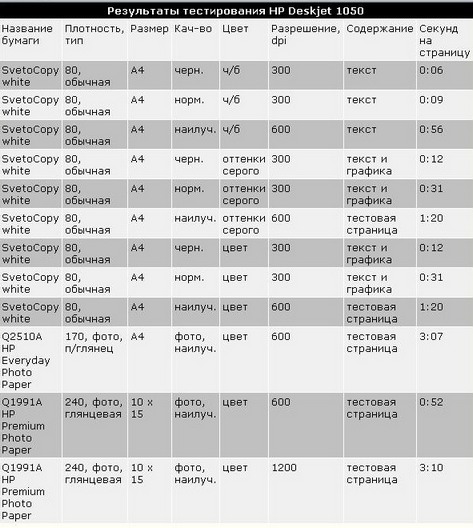 Результаты тестирования HP Deskjet 1050

| Название бумаги | Плотность, тип | Размер | Кач-во | Цвет | Разрешение, dpi | Содержание | Секунд на страницу |
|---|---|---|---|---|---|---|---|
| SvetoCopy white | 80, обычная | A4 | черн. | ч/б | 300 | текст | 0:06 |
| SvetoCopy white | 80, обычная | A4 | норм. | ч/б | 300 | текст | 0:09 |
| SvetoCopy white | 80, обычная | A4 | наилуч. | ч/б | 600 | текст | 0:56 |
| SvetoCopy white | 80, обычная | A4 | черн. | оттенки серого | 300 | текст и графика | 0:12 |
| SvetoCopy white | 80, обычная | A4 | норм. | оттенки серого | 300 | текст и графика | 0:31 |
| SvetoCopy white | 80, обычная | A4 | наилуч. | оттенки серого | 600 | тестовая страница | 1:20 |
| SvetoCopy white | 80, обычная | A4 | черн. | цвет | 300 | текст и графика | 0:12 |
| SvetoCopy white | 80, обычная | A4 | норм. | цвет | 300 | текст и графика | 0:31 |
| SvetoCopy white | 80, обычная | A4 | наилуч. | цвет | 600 | тестовая страница | 1:20 |
| Q2510A HP Everyday Photo Paper | 170, фото, п/глянец | A4 | фото, наилуч. | цвет | 600 | тестовая страница | 3:07 |
| Q1991A HP Premium Photo Paper | 240, фото, глянцевая | 10 x 15 | фото, наилуч. | цвет | 600 | тестовая страница | 0:52 |
| Q1991A HP Premium Photo Paper | 240, фото, глянцевая | 10 x 15 | фото, наилуч. | цвет | 1200 | тестовая страница | 3:10 |